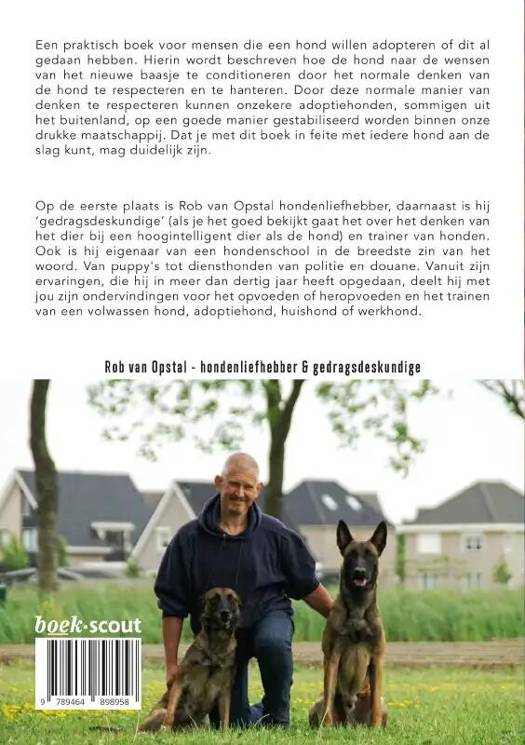 Een praktisch boek voor mensen die een hond willen adopteren of dit al gedaan hebben. Hierin wordt beschreven hoe de hond naar de wensen van het nieuwe baasje te conditioneren door het normale denken van de hond te respecteren en te hanteren. Door deze normale manier van denken te respecteren kunnen onzekere adoptiehonden, sommigen uit het buitenland, op een goede manier gestabiliseerd worden binnen onze drukke maatschappij. Dat je met dit boek in feite met iedere hond aan de slag kunt, mag duidelijk zijn.

Op de eerste plaats is Rob van Opstal hondenliefhebber, daarnaast is hij 'gedragsdeskundige' (als je het goed bekijkt gaat het over het denken van het dier bij een hoogintelligent dier als de hond) en trainer van honden. Ook is hij eigenaar van een hondenschool in de breedste zin van het woord. Van puppy's tot diensthonden van politie en douane. Vanuit zijn ervaringen, die hij in meer dan dertig jaar heeft opgedaan, deelt hij met jou zijn ondervindingen voor het opvoeden of heropvoeden en het trainen van een volwassen hond, adoptiehond, huishond of werkhond.

Rob van Opstal - hondenliefhebber & gedragsdeskundige

boek·scout

9 789464 898958